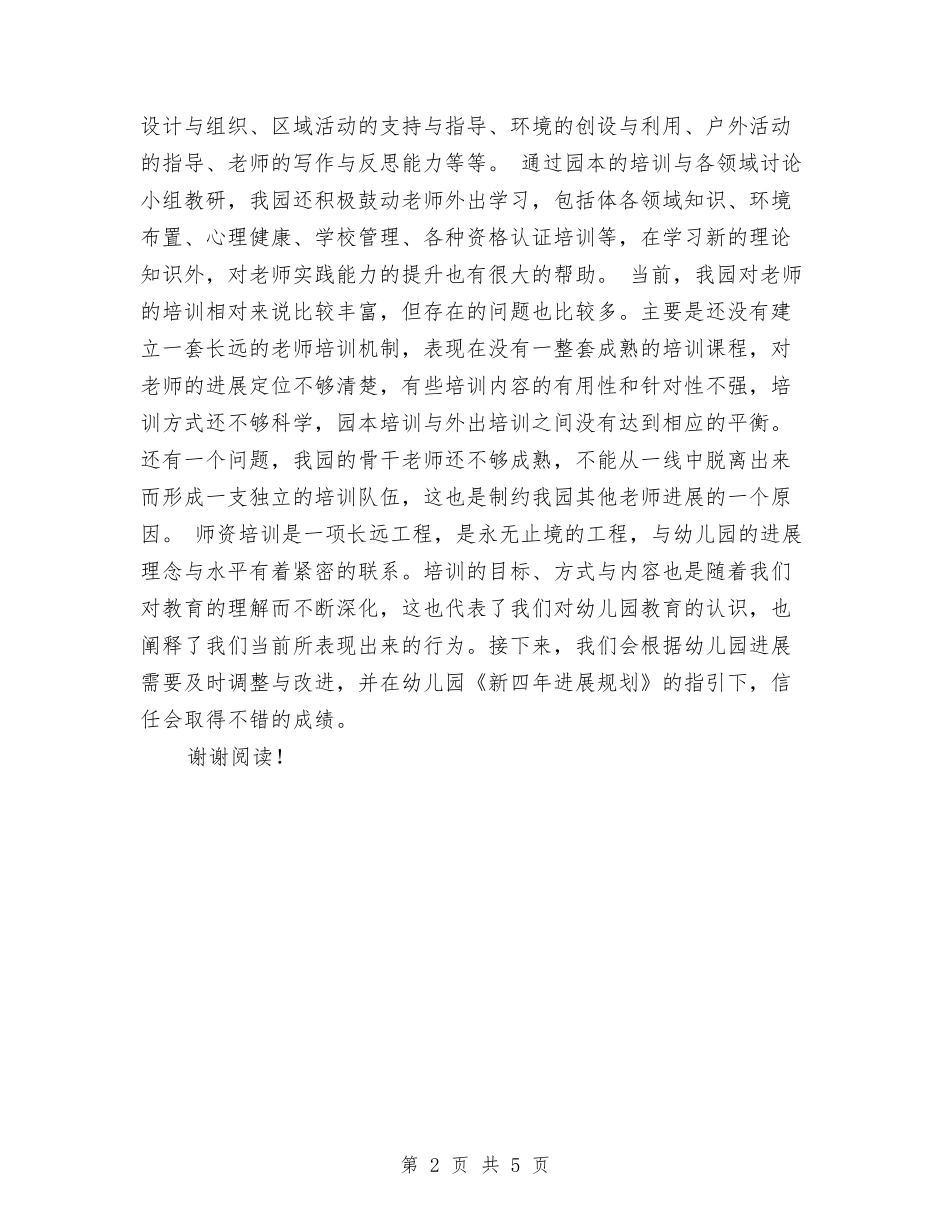 设计与组织、区域活动的支持与指导、环境的创设与利用、户外活动的指导、老师的写作与反思能力等等。 通过园本的培训与各领域讨论小组教研，我园还积极鼓动老师外出学习，包括体各领域知识、环境布置、心理健康、学校管理、各种资格认证培训等，在学习新的理论知识外，对老师实践能力的提升也有很大的帮助。 当前，我园对老师的培训相对来说比较丰富，但存在的问题也比较多。主要是还没有建立一套长远的老师培训机制，表现在没有一整套成熟的培训课程，对老师的进展定位不够清楚，有些培训内容的有用性和针对性不强，培训方式还不够科学，园本培训与外出培训之间没有达到相应的平衡。还有一个问题，我园的骨干老师还不够成熟，不能从一线中脱离出来而形成一支独立的培训队伍，这也是制约我园其他老师进展的一个原因。 师资培训是一项长远工程，是永无止境的工程，与幼儿园的进展理念与水平有着紧密的联系。培训的目标、方式与内容也是随着我们对教育的理解而不断深化，这也代表了我们对幼儿园教育的认识，也阐释了我们当前所表现出来的行为。接下来，我们会根据幼儿园进展需要及时调整与改进，并在幼儿园《新四年进展规划》的指引下，信任会取得不错的成绩。

谢谢阅读！

第 2 页 共 5 页